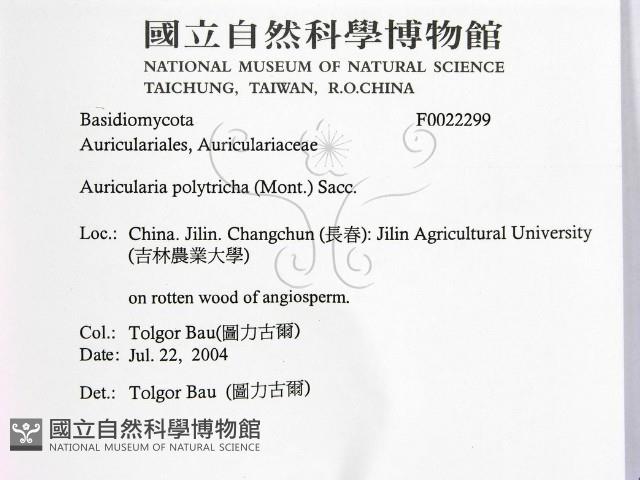 國立自然科學博物館
NATIONAL MUSEUM OF NATURAL SCIENCE
TAICHUNG, TAIWAN, R.O.CHINA

Basidiomycota F0022299
Auriculariales, Auriculariaceae

Auricularia polytricha (Mont.) Sacc.

Loc.: China. Jilin. Changchun (長春): Jilin Agricultural University (吉林農業大學)

on rotten wood of angiosperm.

Col.: Tolgor Bau(圖力古爾)
Date: Jul. 22, 2004

Det.: Tolgor Bau (圖力古爾)

國立自然科學博物館
NATIONAL MUSEUM OF NATURAL SCIENCE